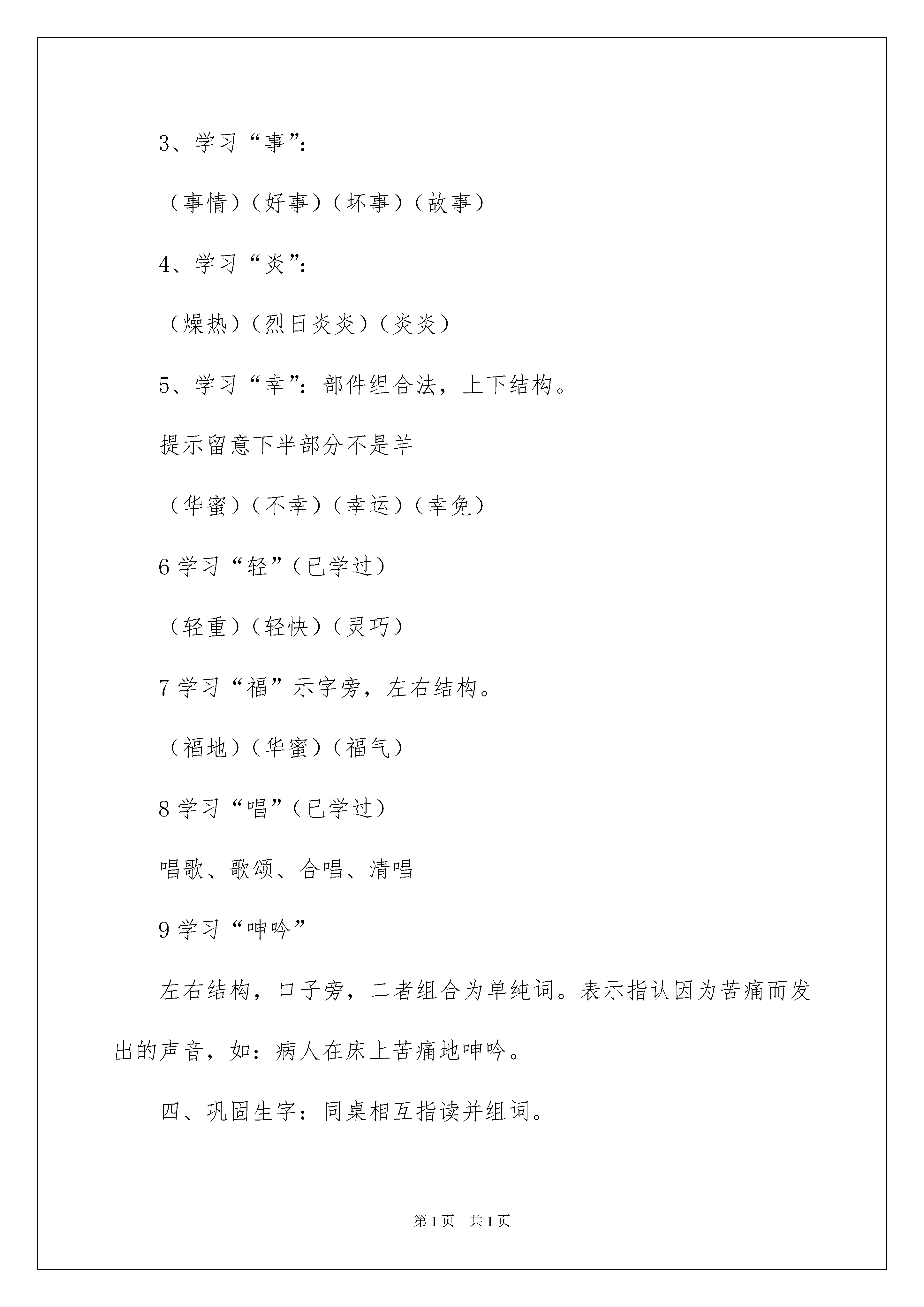 3、学习“事”：

（事情）（好事）（坏事）（故事）

4、学习“炎”：

（燥热）（烈日炎炎）（炎炎）

5、学习“幸”：部件组合法，上下结构。

提示留意下半部分不是羊

（华蜜）（不幸）（幸运）（幸免）

6 学习“轻”（已学过）

（轻重）（轻快）（灵巧）

7 学习“福”示字旁，左右结构。

（福地）（华蜜）（福气）

8 学习“唱”（已学过）

唱歌、歌颂、合唱、清唱

9 学习“呻吟”

左右结构，口子旁，二者组合为单纯词。表示指认因为苦痛而发出的声音，如：病人在床上苦痛地呻吟。

四、巩固生字：同桌相互指读并组词。

第 1 页　共 1 页